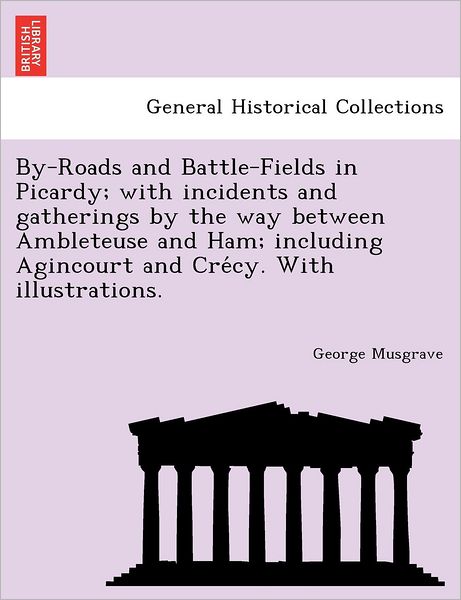 BRITISH LIBRARY

General Historical Collections

By-Roads and Battle-Fields in Picardy; with incidents and gatherings by the way between Ambleteuse and Ham; including Agincourt and Crécy. With illustrations.

George Musgrave